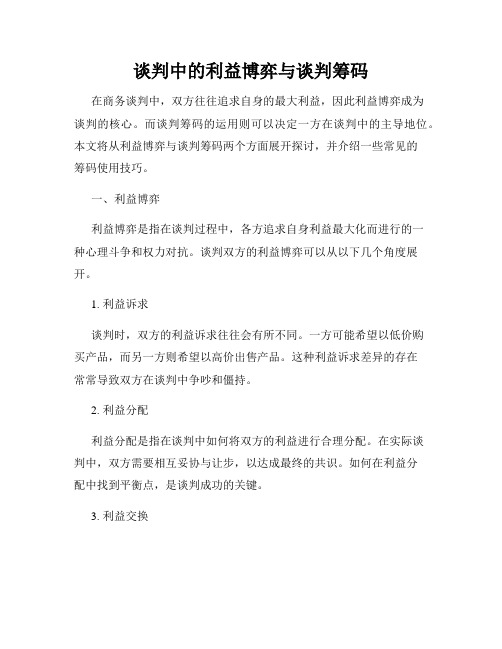 谈判中的利益博弈与谈判筹码

在商务谈判中，双方往往追求自身的最大利益，因此利益博弈成为谈判的核心。而谈判筹码的运用则可以决定一方在谈判中的主导地位。本文将从利益博弈与谈判筹码两个方面展开探讨，并介绍一些常见的筹码使用技巧。

一、利益博弈

利益博弈是指在谈判过程中，各方追求自身利益最大化而进行的一种心理斗争和权力对抗。谈判双方的利益博弈可以从以下几个角度展开。

1. 利益诉求

谈判时，双方的利益诉求往往会有所不同。一方可能希望以低价购买产品，而另一方则希望以高价出售产品。这种利益诉求差异的存在常常导致双方在谈判中争吵和僵持。

2. 利益分配

利益分配是指在谈判中如何将双方的利益进行合理分配。在实际谈判中，双方需要相互妥协与让步，以达成最终的共识。如何在利益分配中找到平衡点，是谈判成功的关键。

3. 利益交换